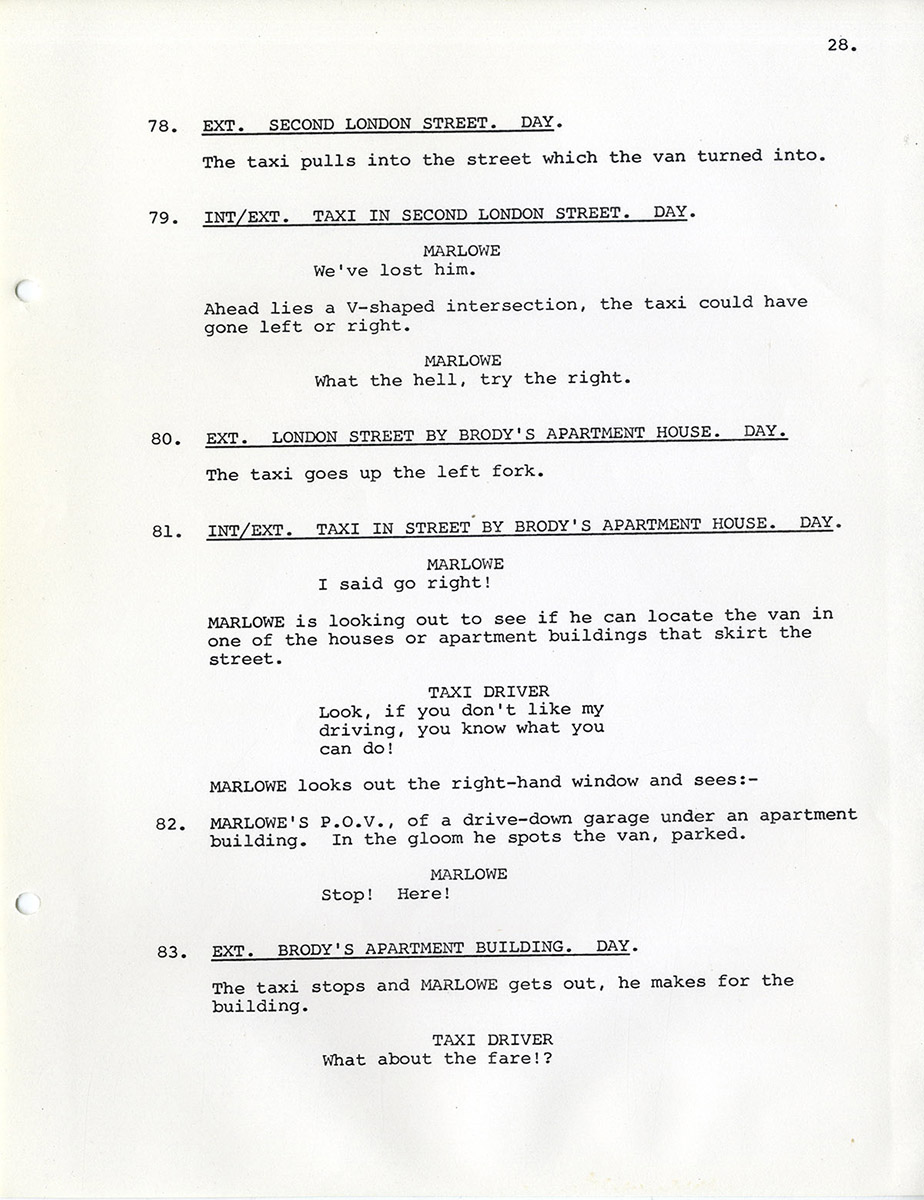 28.

78. EXT. SECOND LONDON STREET. DAY.

The taxi pulls into the street which the van turned into.

79. INT/EXT. TAXI IN SECOND LONDON STREET. DAY.

MARLOWE
We've lost him.

Ahead lies a V-shaped intersection, the taxi could have gone left or right.

MARLOWE
What the hell, try the right.

80. EXT. LONDON STREET BY BRODY'S APARTMENT HOUSE. DAY.

The taxi goes up the left fork.

81. INT/EXT. TAXI IN STREET BY BRODY'S APARTMENT HOUSE. DAY.

MARLOWE
I said go right!

MARLOWE is looking out to see if he can locate the van in one of the houses or apartment buildings that skirt the street.

TAXI DRIVER
Look, if you don't like my driving, you know what you can do!

MARLOWE looks out the right-hand window and sees:-

82. MARLOWE'S P.O.V., of a drive-down garage under an apartment building. In the gloom he spots the van, parked.

MARLOWE
Stop! Here!

83. EXT. BRODY'S APARTMENT BUILDING. DAY.

The taxi stops and MARLOWE gets out, he makes for the building.

TAXI DRIVER
What about the fare!?